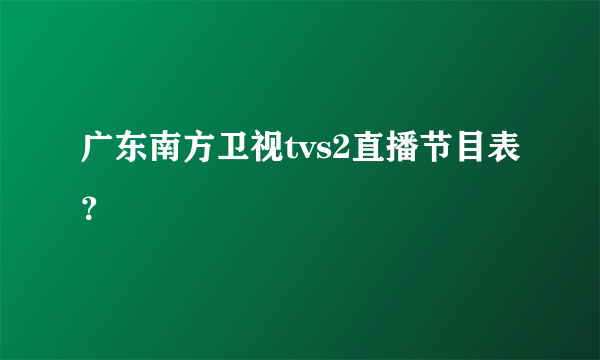 广东南方卫视tvs2直播节目表？